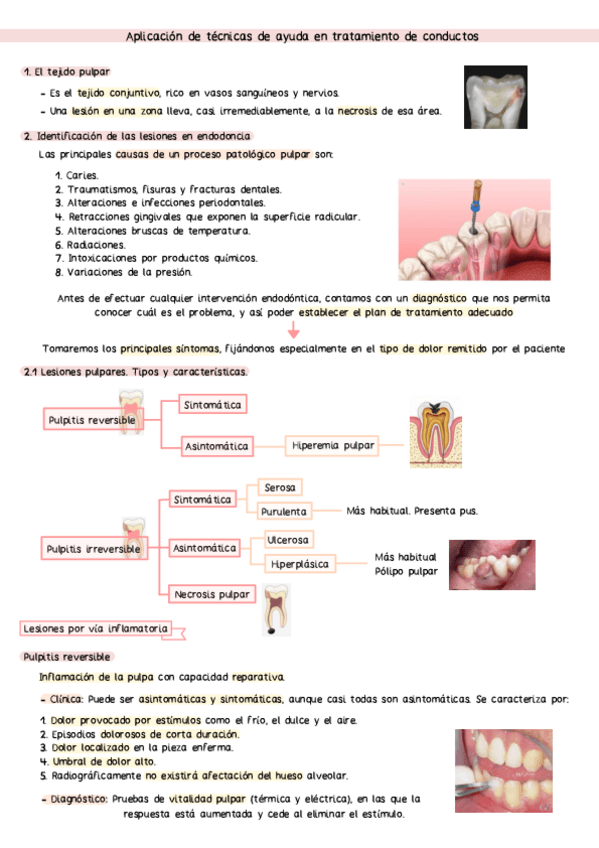 Aplicación de técnicas de ayuda en tratamiento de conductos

1. El tejido pulpar

- Es el tejido conjuntivo, rico en vasos sanguíneos y nervios.
- Una lesión en una zona lleva, casi irremediablemente, a la necrosis de esa área.

2. Identificación de las lesiones en endodoncia

Las principales causas de un proceso patológico pulpar son:

1. Caries.
2. Traumatismos, fisuras y fracturas dentales.
3. Alteraciones e infecciones periodontales.
4. Retracciones gingivales que exponen la superficie radicular.
5. Alteraciones bruscas de temperatura.
6. Radiaciones.
7. Intoxicaciones por productos químicos.
8. Variaciones de la presión.

Antes de efectuar cualquier intervención endodóntica, contamos con un diagnóstico que nos permita conocer cuál es el problema, y así poder establecer el plan de tratamiento adecuado

Tomaremos los principales síntomas, fijándonos especialmente en el tipo de dolor remitido por el paciente

2.1 Lesiones pulpares. Tipos y características.

Pulpitis reversible
Sintomática
Asintomática
Hiperemia pulpar

Pulpitis irreversible
Sintomática
Serosa
Purulenta
Más habitual. Presenta pus.
Asintomática
Ulcerosa
Hiperplásica
Más habitual
Pólipo pulpar
Necrosis pulpar

Lesiones por vía inflamatoria

Pulpitis reversible

Inflamación de la pulpa con capacidad reparativa.

- Clínica: Puede ser asintomáticas y sintomáticas, aunque casi todas son asintomáticas. Se caracteriza por:

1. Dolor provocado por estímulos como el frío, el dulce y el aire.
2. Episodios dolorosos de corta duración.
3. Dolor localizado en la pieza enferma.
4. Umbral de dolor alto.
5. Radiográficamente no existirá afectación del hueso alveolar.

- Diagnóstico: Pruebas de vitalidad pulpar (térmica y eléctrica), en las que la respuesta está aumentada y cede al eliminar el estímulo.